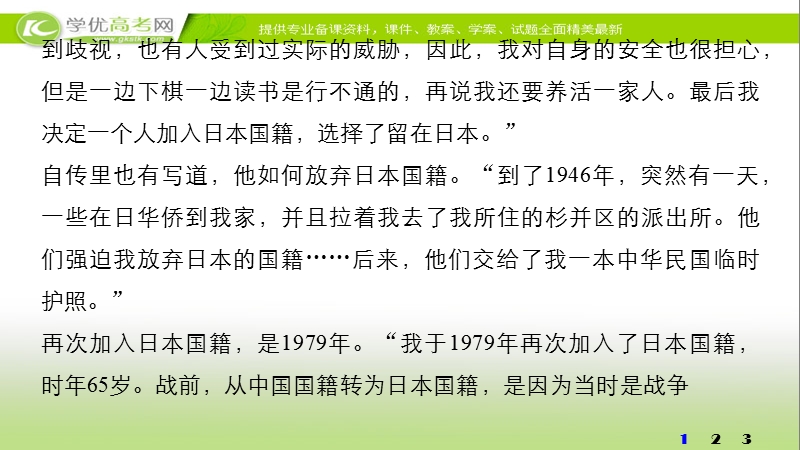 学优高考网
www.gkstk.com
提供专业备课资料，课件、教案、学案、试题全面精美最新

到歧视，也有人受到过实际的威胁，因此，我对自身的安全也很担心，但是一边下棋一边读书是行不通的，再说我还要养活一家人。最后我决定一个人加入日本国籍，选择了留在日本。”

自传里也有写道，他如何放弃日本国籍。“到了1946年，突然有一天，一些在日华侨到我家，并且拉着我去了我所住的杉并区的派出所。他们强迫我放弃日本的国籍……后来，他们交给了我一本中华民国临时护照。”

再次加入日本国籍，是1979年。“我于1979年再次加入了日本国籍，时年65岁。战前，从中国国籍转为日本国籍，是因为当时是战争

1 2 3